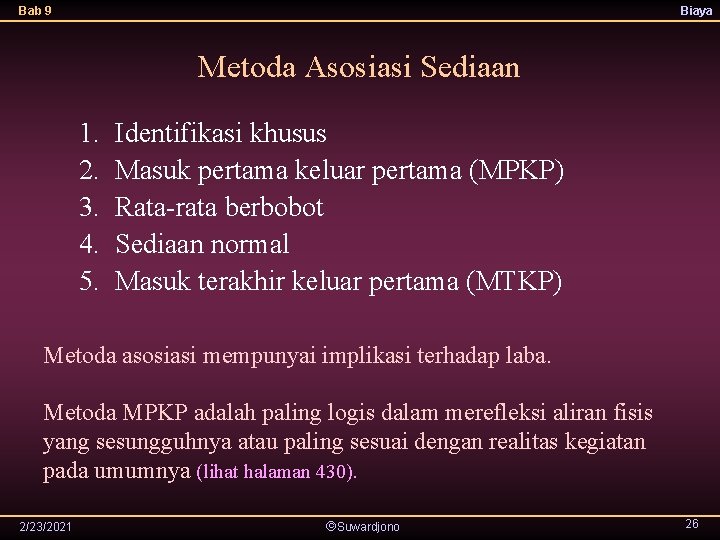 Bab 9

Biaya

Metoda Asosiasi Sediaan

1. Identifikasi khusus
2. Masuk pertama keluar pertama (MPKP)
3. Rata-rata berbobot
4. Sediaan normal
5. Masuk terakhir keluar pertama (MTKP)

Metoda asosiasi mempunyai implikasi terhadap laba.

Metoda MPKP adalah paling logis dalam merefleksi aliran fisis yang sesungguhnya atau paling sesuai dengan realitas kegiatan pada umumnya (lihat halaman 430).

2/23/2021

©Suwardjono

26